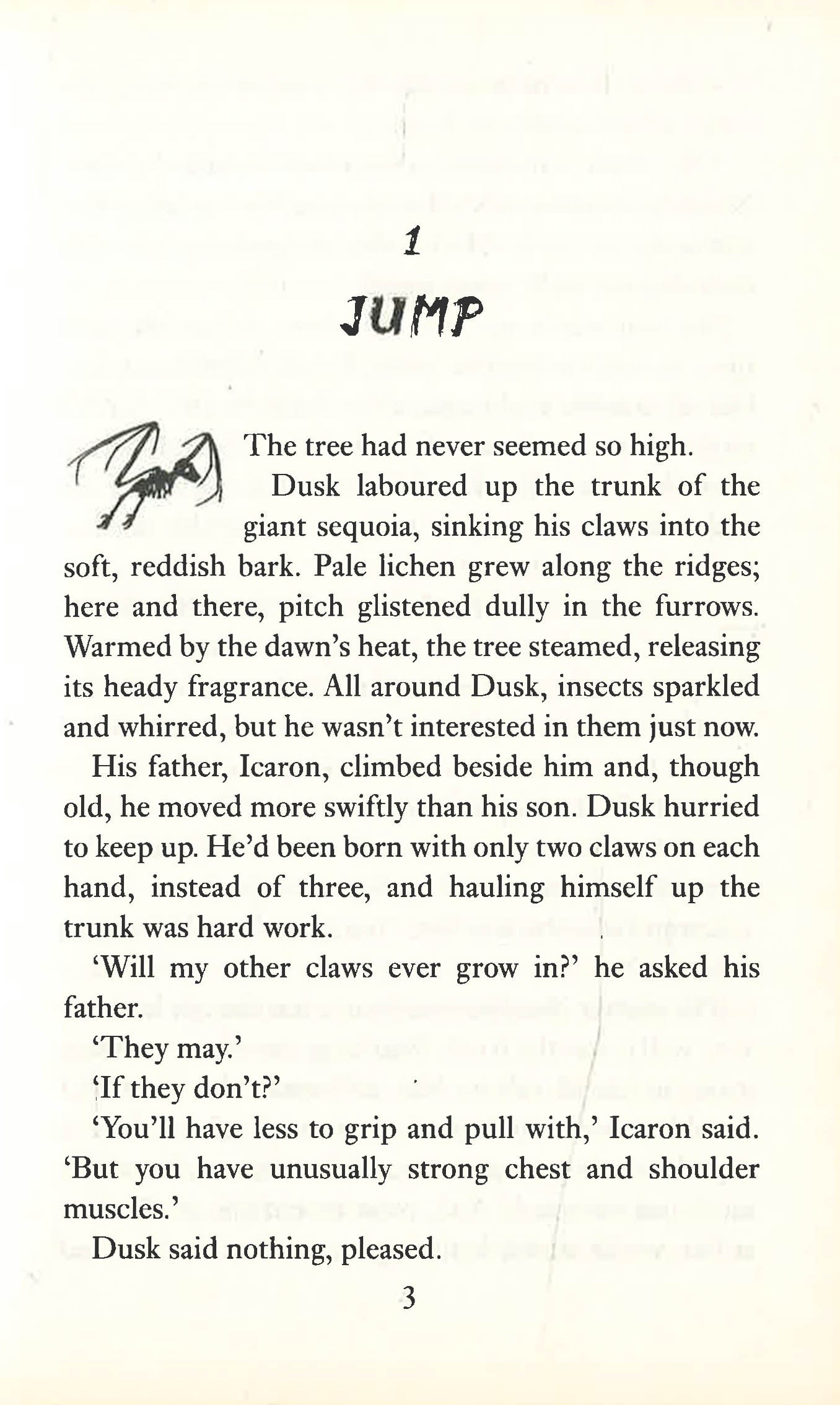 1

JUMP

The tree had never seemed so high.

Dusk laboured up the trunk of the giant sequoia, sinking his claws into the soft, reddish bark. Pale lichen grew along the ridges; here and there, pitch glistened dully in the furrows. Warmed by the dawn's heat, the tree steamed, releasing its heady fragrance. All around Dusk, insects sparkled and whirred, but he wasn't interested in them just now.

His father, Icaron, climbed beside him and, though old, he moved more swiftly than his son. Dusk hurried to keep up. He'd been born with only two claws on each hand, instead of three, and hauling himself up the trunk was hard work.

'Will my other claws ever grow in?' he asked his father.

'They may.'

'If they don't?'

'You'll have less to grip and pull with,' Icaron said. 'But you have unusually strong chest and shoulder muscles.'

Dusk said nothing, pleased.

3